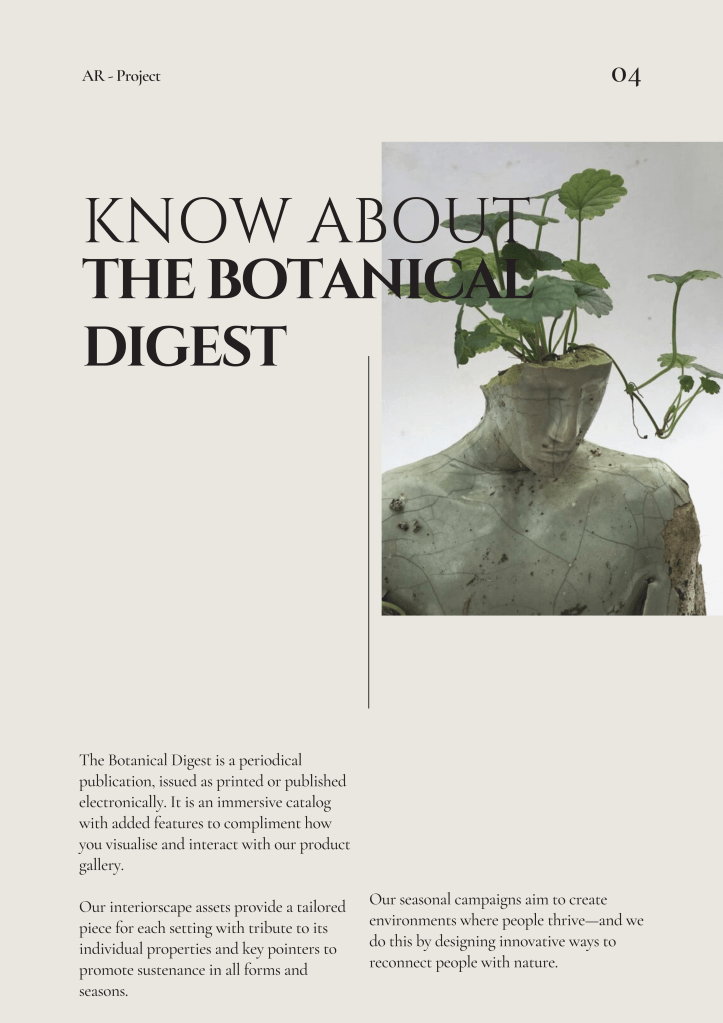 AR - Project

04

KNOW ABOUT
THE BOTANICAL
DIGEST

The Botanical Digest is a periodical publication, issued as printed or published electronically. It is an immersive catalog with added features to compliment how you visualise and interact with our product gallery.

Our interiorscape assets provide a tailored piece for each setting with tribute to its individual properties and key pointers to promote sustenance in all forms and seasons.

Our seasonal campaigns aim to create environments where people thrive—and we do this by designing innovative ways to reconnect people with nature.